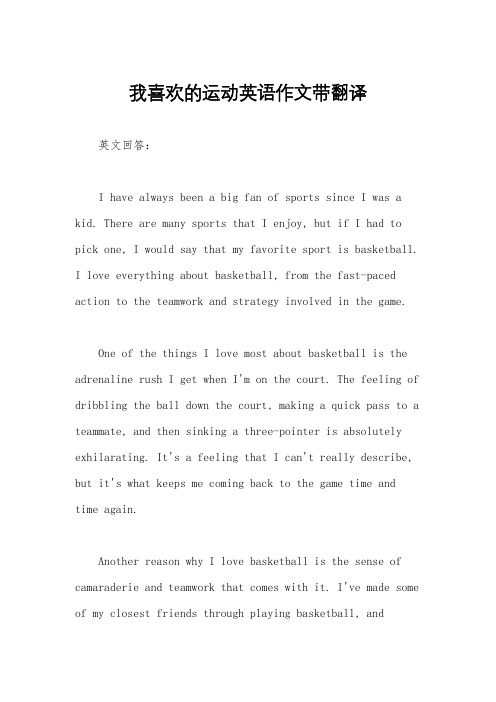 我喜欢的运动英语作文带翻译

英文回答：

I have always been a big fan of sports since I was a kid. There are many sports that I enjoy, but if I had to pick one, I would say that my favorite sport is basketball. I love everything about basketball, from the fast-paced action to the teamwork and strategy involved in the game.

One of the things I love most about basketball is the adrenaline rush I get when I'm on the court. The feeling of dribbling the ball down the court, making a quick pass to a teammate, and then sinking a three-pointer is absolutely exhilarating. It's a feeling that I can't really describe, but it's what keeps me coming back to the game time and time again.

Another reason why I love basketball is the sense of camaraderie and teamwork that comes with it. I've made some of my closest friends through playing basketball, and